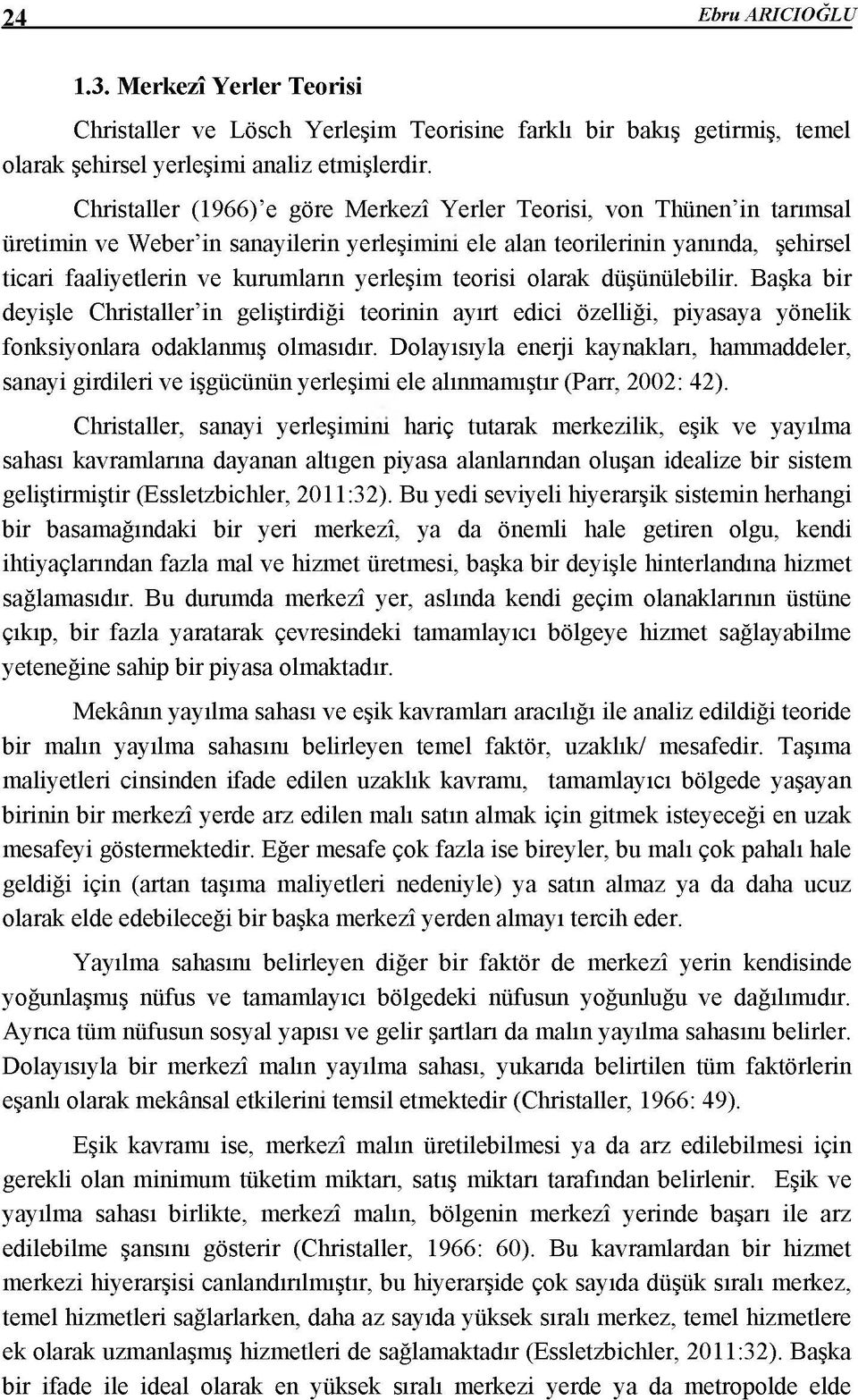 24 Ebru ARICIOĞLU

1.3. Merkezî Yerler Teorisi

Christaller ve Lösch Yerleşim Teorisine farklı bir bakış getirmiş, temel olarak şehirsel yerleşimi analiz etmişlerdir.

Christaller (1966)'e göre Merkezî Yerler Teorisi, von Thünen'in tarımsal üretimin ve Weber'in sanayilerin yerleşimini ele alan teorilerinin yanında, şehirsel ticari faaliyetlerin ve kurumların yerleşim teorisi olarak düşünülebilir. Başka bir deyişle Christaller'in geliştirdiği teorinin ayırt edici özelliği, piyasaya yönelik fonksiyonlara odaklanmış olmasıdır. Dolayısıyla enerji kaynakları, hammaddeler, sanayi girdileri ve işgücünün yerleşimi ele alınmamıştır (Parr, 2002: 42).

Christaller, sanayi yerleşimini hariç tutarak merkezilik, eşik ve yayılma sahası kavramlarına dayanan altıgen piyasa alanlarından oluşan idealize bir sistem geliştirmiştir (Essletzbichler, 2011:32). Bu yedi seviyeli hiyerarşik sistemin herhangi bir basamağındaki bir yeri merkezî, ya da önemli hale getiren olgu, kendi ihtiyaçlarından fazla mal ve hizmet üretmesi, başka bir deyişle hinterlandına hizmet sağlamasıdır. Bu durumda merkezî yer, aslında kendi geçim olanaklarının üstüne çıkıp, bir fazla yaratarak çevresindeki tamamlayıcı bölgeye hizmet sağlayabilme yeteneğine sahip bir piyasa olmaktadır.

Mekânın yayılma sahası ve eşik kavramları aracılığı ile analiz edildiği teoride bir malın yayılma sahasını belirleyen temel faktör, uzaklık/ mesafedir. Taşıma maliyetleri cinsinden ifade edilen uzaklık kavramı, tamamlayıcı bölgede yaşayan birinin bir merkezî yerde arz edilen malı satın almak için gitmek isteyeceği en uzak mesafeyi göstermektedir. Eğer mesafe çok fazla ise bireyler, bu malı çok pahalı hale geldiği için (artan taşıma maliyetleri nedeniyle) ya satın almaz ya da daha ucuz olarak elde edebileceği bir başka merkezî yerden almayı tercih eder.

Yayılma sahasını belirleyen diğer bir faktör de merkezî yerin kendisinde yoğunlaşmış nüfus ve tamamlayıcı bölgedeki nüfusun yoğunluğu ve dağılımıdır. Ayrıca tüm nüfusun sosyal yapısı ve gelir şartları da malın yayılma sahasını belirler. Dolayısıyla bir merkezî malın yayılma sahası, yukarıda belirtilen tüm faktörlerin eşanlı olarak mekânsal etkilerini temsil etmektedir (Christaller, 1966: 49).

Eşik kavramı ise, merkezî malın üretilebilmesi ya da arz edilebilmesi için gerekli olan minimum tüketim miktarı, satış miktarı tarafından belirlenir. Eşik ve yayılma sahası birlikte, merkezî malın, bölgenin merkezî yerinde başarı ile arz edilebilme şansını gösterir (Christaller, 1966: 60). Bu kavramlardan bir hizmet merkezi hiyerarşisi canlandırılmıştır, bu hiyerarşide çok sayıda düşük sıralı merkez, temel hizmetleri sağlarlarken, daha az sayıda yüksek sıralı merkez, temel hizmetlere ek olarak uzmanlaşmış hizmetleri de sağlamaktadır (Essletzbichler, 2011:32). Başka bir ifade ile ideal olarak en yüksek sıralı merkezi yerde ya da metropolde elde